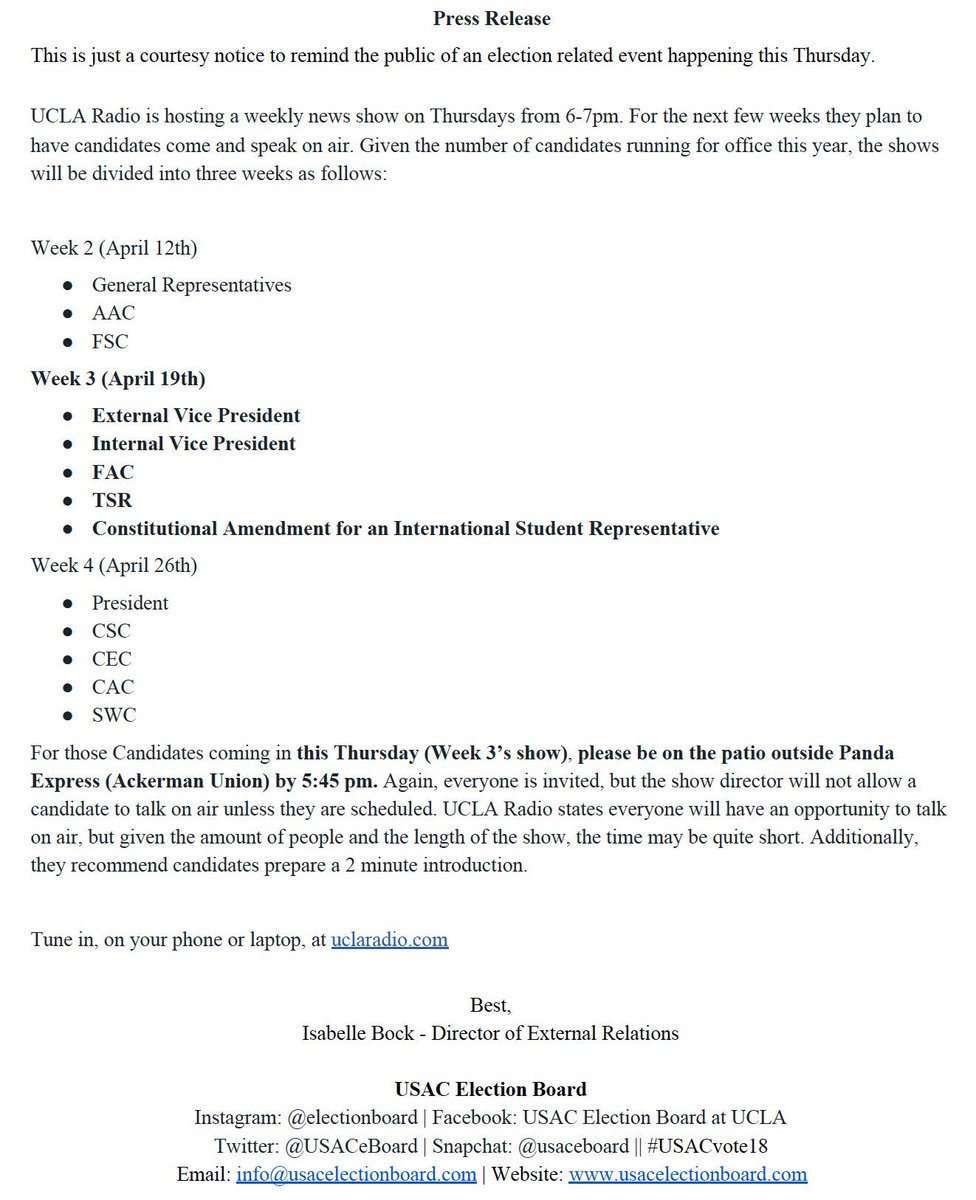 Press Release

This is just a courtesy notice to remind the public of an election related event happening this Thursday.

UCLA Radio is hosting a weekly news show on Thursdays from 6-7pm. For the next few weeks they plan to have candidates come and speak on air. Given the number of candidates running for office this year, the shows will be divided into three weeks as follows:

Week 2 (April 12th)
• General Representatives
• AAC
• FSC

Week 3 (April 19th)
• External Vice President
• Internal Vice President
• FAC
• TSR
• Constitutional Amendment for an International Student Representative

Week 4 (April 26th)
• President
• CSC
• CEC
• CAC
• SWC

For those Candidates coming in this Thursday (Week 3's show), please be on the patio outside Panda Express (Ackerman Union) by 5:45 pm. Again, everyone is invited, but the show director will not allow a candidate to talk on air unless they are scheduled. UCLA Radio states everyone will have an opportunity to talk on air, but given the amount of people and the length of the show, the time may be quite short. Additionally, they recommend candidates prepare a 2 minute introduction.

Tune in, on your phone or laptop, at uclaradio.com

Best,
Isabelle Bock - Director of External Relations

USAC Election Board
Instagram: @electionboard | Facebook: USAC Election Board at UCLA
Twitter: @USACeBoard | Snapchat: @usaceboard || #USACvote18
Email: info@usacelectionboard.com | Website: www.usacelectionboard.com